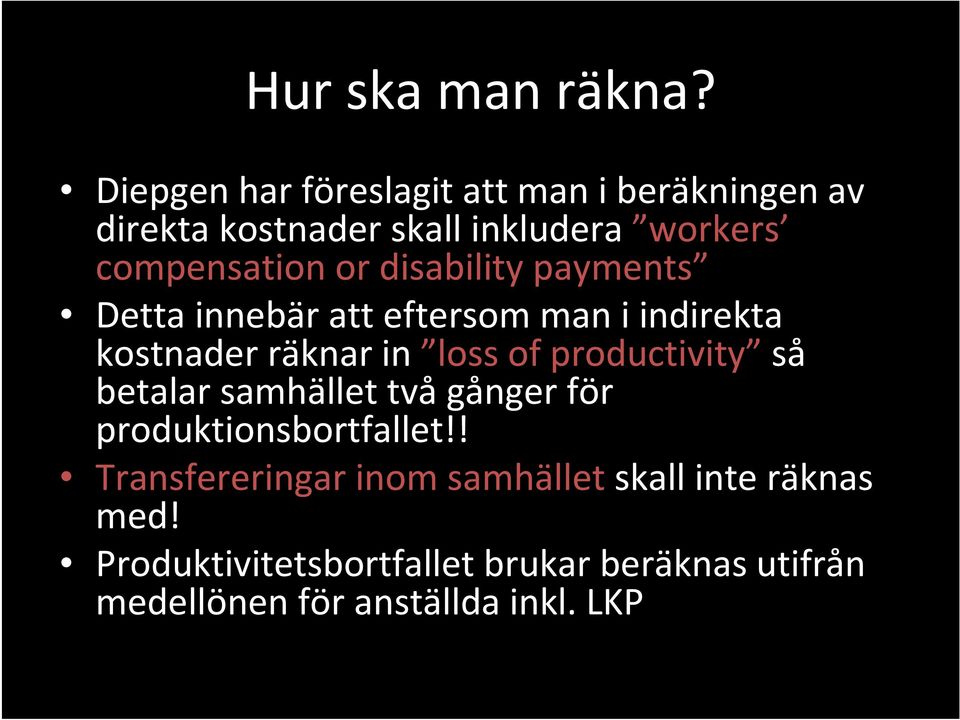 Hur ska man räkna?

• Diepgen har föreslagit att man i beräkningen av direkta kostnader skall inkludera ”workers’ compensation or disability payments”

• Detta innebär att eftersom man i indirekta kostnader räknar in ”loss of productivity” så betalar samhället två gånger för produktionsbortfallet!!

• Transfereringar inom samhället skall inte räknas med!

• Produktivitetsbortfallet brukar beräknas utifrån medellönen för anställda inkl. LKP